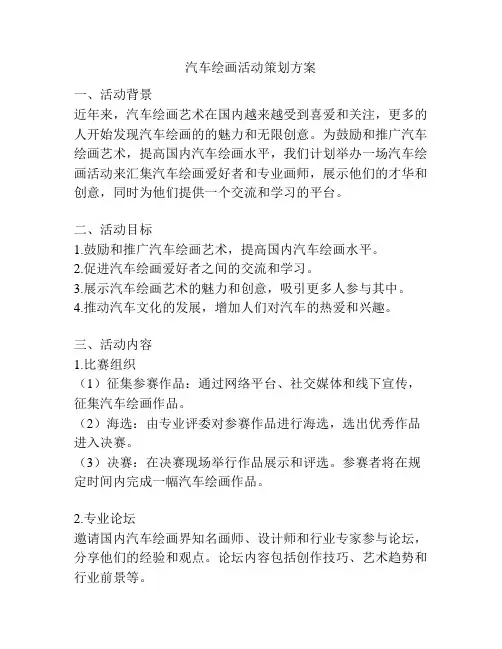 汽车绘画活动策划方案

一、活动背景
近年来，汽车绘画艺术在国内越来越受到喜爱和关注，更多的人开始发现汽车绘画的的魅力和无限创意。为鼓励和推广汽车绘画艺术，提高国内汽车绘画水平，我们计划举办一场汽车绘画活动来汇集汽车绘画爱好者和专业画师，展示他们的才华和创意，同时为他们提供一个交流和学习的平台。

二、活动目标
1.鼓励和推广汽车绘画艺术，提高国内汽车绘画水平。
2.促进汽车绘画爱好者之间的交流和学习。
3.展示汽车绘画艺术的魅力和创意，吸引更多人参与其中。
4.推动汽车文化的发展，增加人们对汽车的热爱和兴趣。

三、活动内容
1.比赛组织
（1）征集参赛作品：通过网络平台、社交媒体和线下宣传，征集汽车绘画作品。
（2）海选：由专业评委对参赛作品进行海选，选出优秀作品进入决赛。
（3）决赛：在决赛现场举行作品展示和评选。参赛者将在规定时间内完成一幅汽车绘画作品。

2.专业论坛
邀请国内汽车绘画界知名画师、设计师和行业专家参与论坛，分享他们的经验和观点。论坛内容包括创作技巧、艺术趋势和行业前景等。